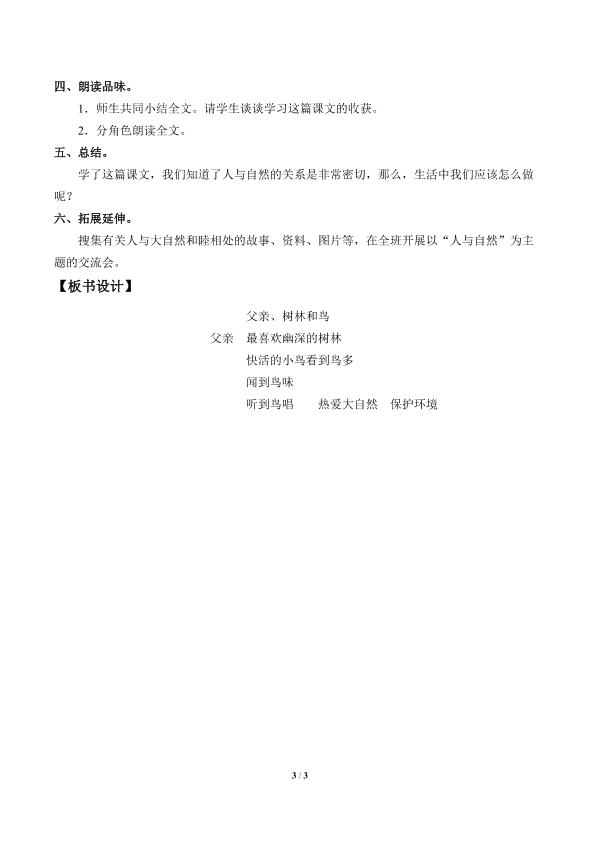 四、朗读品味。

1．师生共同小结全文。请学生谈谈学习这篇课文的收获。

2．分角色朗读全文。

五、总结。

学了这篇课文，我们知道了人与自然的关系是非常密切，那么，生活中我们应该怎么做呢？

六、拓展延伸。

搜集有关人与大自然和睦相处的故事、资料、图片等，在全班开展以“人与自然”为主题的交流会。

【板书设计】

父亲、树林和鸟

父亲　最喜欢幽深的树林

快活的小鸟看到鸟多

闻到鸟味

听到鸟唱　　热爱大自然　保护环境

3 / 3